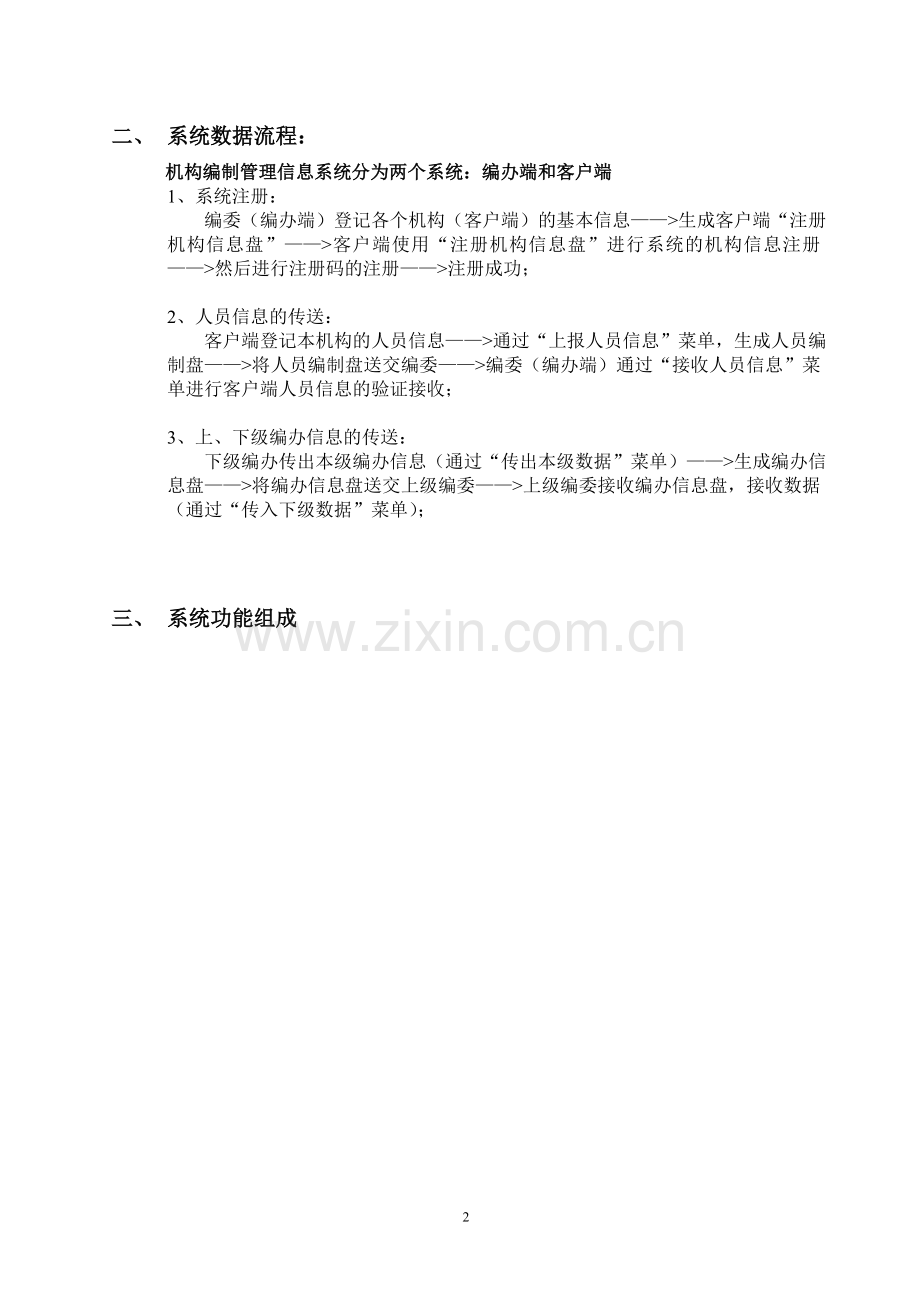 二、 系统数据流程：

机构编制管理信息系统分为两个系统：编办端和客户端

1、系统注册：

编委（编办端）登记各个机构（客户端）的基本信息——>生成客户端“注册机构信息盘”——>客户端使用“注册机构信息盘”进行系统的机构信息注册——>然后进行注册码的注册——>注册成功；

2、人员信息的传送：

客户端登记本机构的人员信息——>通过“上报人员信息”菜单，生成人员编制盘——>将人员编制盘送交编委——>编委（编办端）通过“接收人员信息”菜单进行客户端人员信息的验证接收；

3、上、下级编办信息的传送：

下级编办传出本级编办信息（通过“传出本级数据”菜单）——>生成编办信息盘——>将编办信息盘送交上级编委——>上级编委接收编办信息盘，接收数据（通过“传入下级数据”菜单）；

三、 系统功能组成

www.zixin.com.cn

2